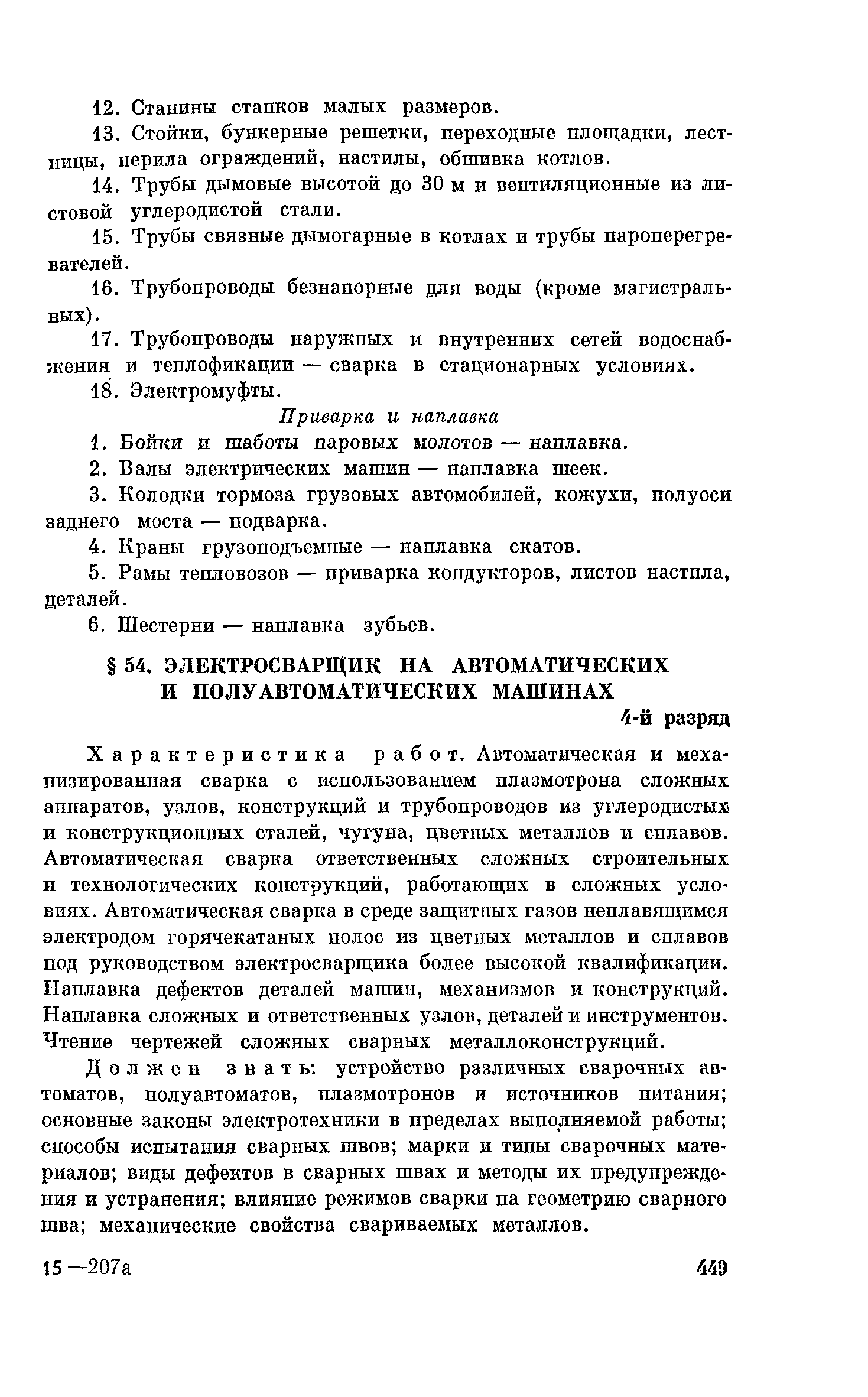 12. Станины станков малых размеров.

13. Стойки, бункерные решетки, переходные площадки, лестницы, перила ограждений, настилы, обшивка котлов.

14. Трубы дымовые высотой до 30 м и вентиляционные из листовой углеродистой стали.

15. Трубы связные дымогарные в котлах и трубы пароперегревателей.

16. Трубопроводы безнапорные для воды (кроме магистральных).

17. Трубопроводы наружных и внутренних сетей водоснабжения и теплофикации — сварка в стационарных условиях.

18. Электромуфты.

Приварка и наплавка

1. Бойки и шаботы паровых молотов — наплавка.

2. Валы электрических машин — наплавка шеек.

3. Колодки тормоза грузовых автомобилей, кожухи, полуоси заднего моста — подварка.

4. Краны грузоподъемные — наплавка скатов.

5. Рамы тепловозов — приварка кондукторов, листов настила, деталей.

6. Шестерни — наплавка зубьев.

§ 54. ЭЛЕКТРОСВАРЩИК НА АВТОМАТИЧЕСКИХ И ПОЛУАВТОМАТИЧЕСКИХ МАШИНАХ

4-й разряд

Характеристика работ. Автоматическая и механизированная сварка с использованием плазмотрона сложных аппаратов, узлов, конструкций и трубопроводов из углеродистых и конструкционных сталей, чугуна, цветных металлов и сплавов. Автоматическая сварка ответственных сложных строительных и технологических конструкций, работающих в сложных условиях. Автоматическая сварка в среде защитных газов неплавящимся электродом горячекатаных полос из цветных металлов и сплавов под руководством электросварщика более высокой квалификации. Наплавка дефектов деталей машин, механизмов и конструкций. Наплавка сложных и ответственных узлов, деталей и инструментов. Чтение чертежей сложных сварных металлоконструкций.

Должен знать: устройство различных сварочных автоматов, полуавтоматов, плазмотронов и источников питания; основные законы электротехники в пределах выполняемой работы; способы испытания сварных швов; марки и типы сварочных материалов; виды дефектов в сварных швах и методы их предупреждения и устранения; влияние режимов сварки на геометрию сварного шва; механические свойства свариваемых металлов.

15 —207а

449